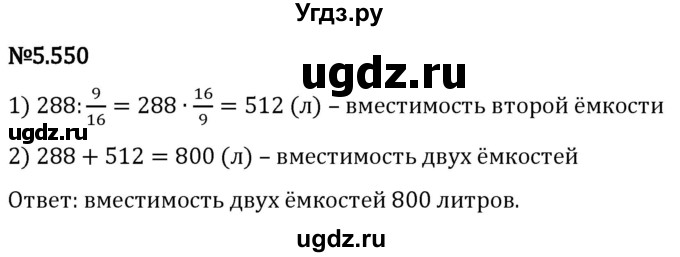 Угдз.ру

№5.550

ugdz.ru

1) $288 : \frac{9}{16} = 288 \cdot \frac{16}{9} = 512$ (л) – вместимость второй ёмкости

ugdz.ru

2) $288 + 512 = 800$ (л) – вместимость двух ёмкостей

Ответ: вместимость двух ёмкостей 800 литров.

ugdz.ru